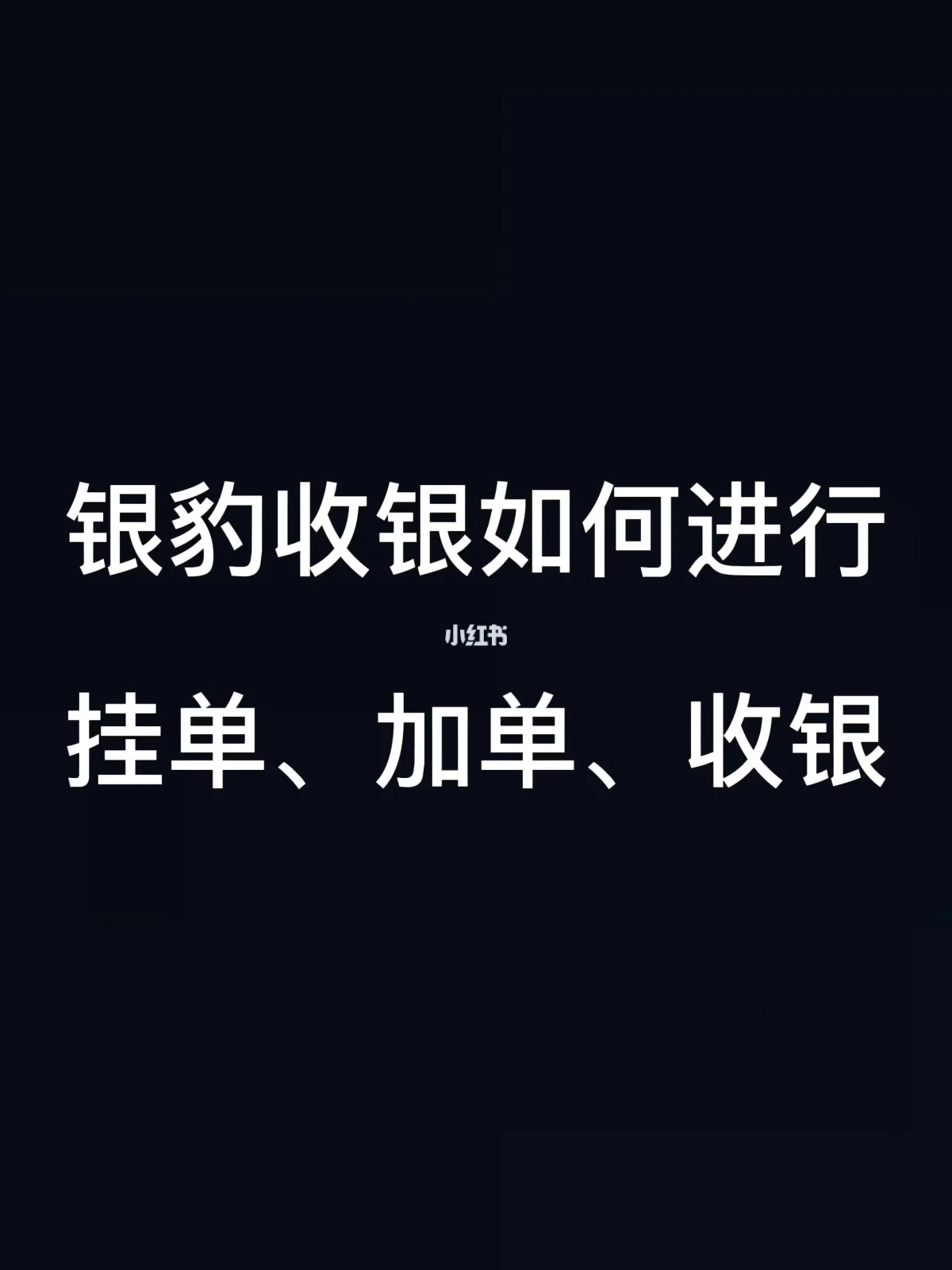 银豹收银如何进行

小红书

挂单、加单、收银